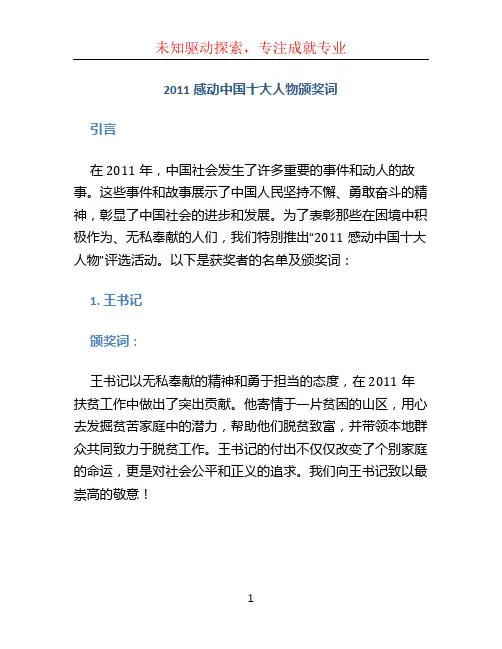 未知驱动探索，专注成就专业

2011 感动中国十大人物颁奖词

引言

在 2011 年，中国社会发生了许多重要的事件和动人的故事。这些事件和故事展示了中国人民坚持不懈、勇敢奋斗的精神，彰显了中国社会的进步和发展。为了表彰那些在困境中积极作为、无私奉献的人们，我们特别推出“2011 感动中国十大人物”评选活动。以下是获奖者的名单及颁奖词：

1. 王书记

颁奖词：

王书记以无私奉献的精神和勇于担当的态度，在 2011 年扶贫工作中做出了突出贡献。他寄情于一片贫困的山区，用心去发掘贫苦家庭中的潜力，帮助他们脱贫致富，并带领本地群众共同致力于脱贫工作。王书记的付出不仅仅改变了个别家庭的命运，更是对社会公平和正义的追求。我们向王书记致以最崇高的敬意！

1